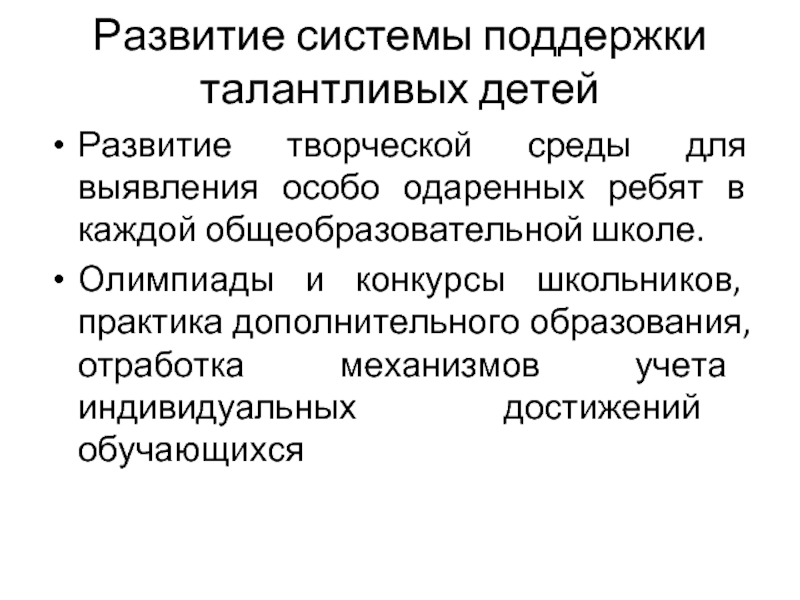 Развитие системы поддержки талантливых детей

• Развитие творческой среды для выявления особо одаренных ребят в каждой общеобразовательной школе.

• Олимпиады и конкурсы школьников, практика дополнительного образования, отработка механизмов учета индивидуальных достижений обучающихся